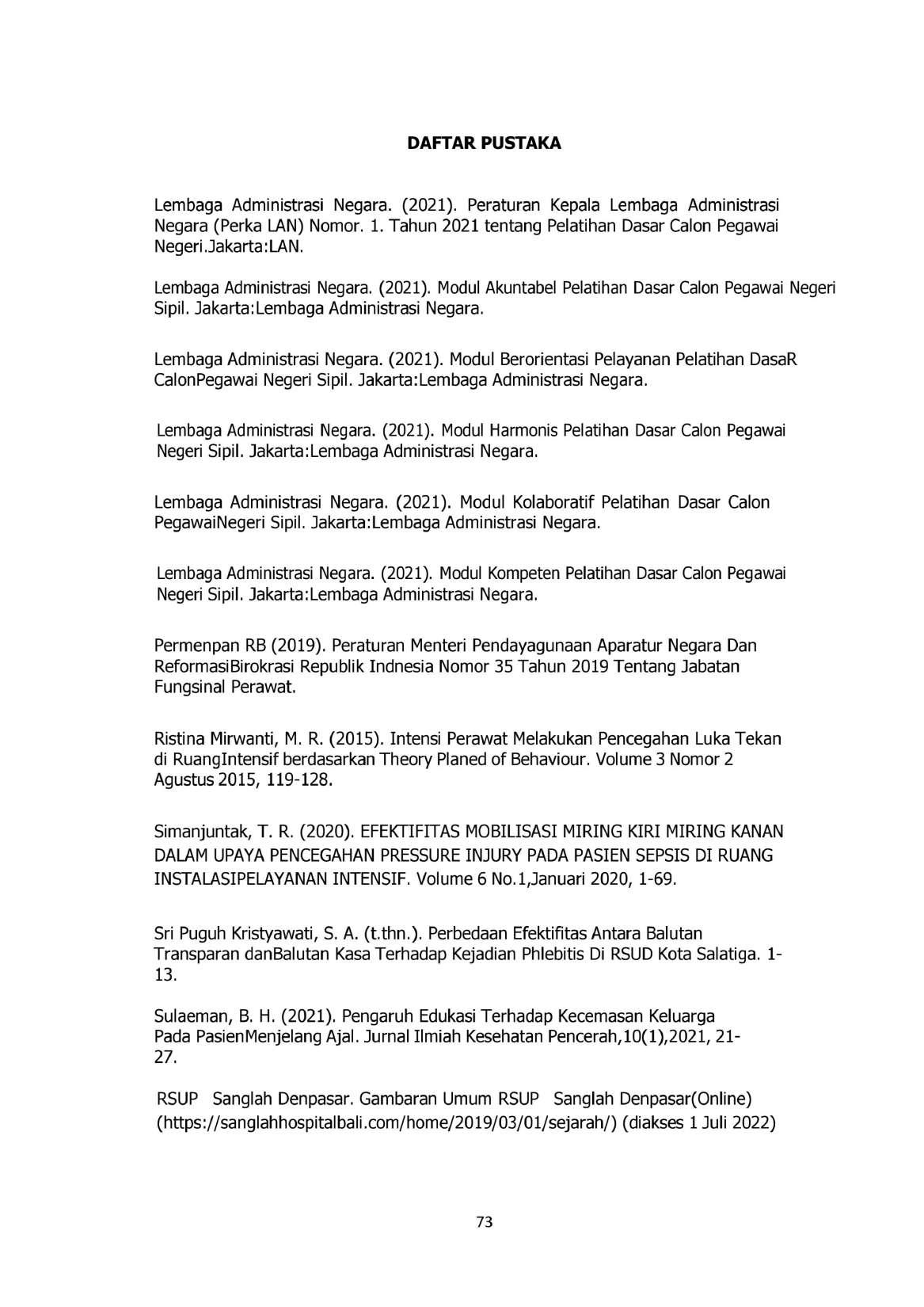 DAFTAR PUSTAKA

Lembaga Administrasi Negara. (2021). Peraturan Kepala Lembaga Administrasi Negara (Perka LAN) Nomor. 1. Tahun 2021 tentang Pelatihan Dasar Calon Pegawai Negeri.Jakarta:LAN.

Lembaga Administrasi Negara. (2021). Modul Akuntabel Pelatihan Dasar Calon Pegawai Negeri Sipil. Jakarta:Lembaga Administrasi Negara.

Lembaga Administrasi Negara. (2021). Modul Berorientasi Pelayanan Pelatihan DasaR CalonPegawai Negeri Sipil. Jakarta:Lembaga Administrasi Negara.

Lembaga Administrasi Negara. (2021). Modul Harmonis Pelatihan Dasar Calon Pegawai Negeri Sipil. Jakarta:Lembaga Administrasi Negara.

Lembaga Administrasi Negara. (2021). Modul Kolaboratif Pelatihan Dasar Calon PegawaiNegeri Sipil. Jakarta:Lembaga Administrasi Negara.

Lembaga Administrasi Negara. (2021). Modul Kompeten Pelatihan Dasar Calon Pegawai Negeri Sipil. Jakarta:Lembaga Administrasi Negara.

Permenpan RB (2019). Peraturan Menteri Pendayagunaan Aparatur Negara Dan ReformasiBirokrasi Republik Indnesia Nomor 35 Tahun 2019 Tentang Jabatan Fungsinal Perawat.

Ristina Mirwanti, M. R. (2015). Intensi Perawat Melakukan Pencegahan Luka Tekan di RuangIntensif berdasarkan Theory Planed of Behaviour. Volume 3 Nomor 2 Agustus 2015, 119-128.

Simanjuntak, T. R. (2020). EFEKTIFITAS MOBILISASI MIRING KIRI MIRING KANAN DALAM UPAYA PENCEGAHAN PRESSURE INJURY PADA PASIEN SEPSIS DI RUANG INSTALASIPELAYANAN INTENSIF. Volume 6 No.1,Januari 2020, 1-69.

Sri Puguh Kristyawati, S. A. (t.thn.). Perbedaan Efektifitas Antara Balutan Transparan danBalutan Kasa Terhadap Kejadian Phlebitis Di RSUD Kota Salatiga. 1-13.

Sulaeman, B. H. (2021). Pengaruh Edukasi Terhadap Kecemasan Keluarga Pada PasienMenjelang Ajal. Jurnal Ilmiah Kesehatan Pencerah,10(1),2021, 21-27.

RSUP Sanglah Denpasar. Gambaran Umum RSUP Sanglah Denpasar(Online) (https://sanglahhospitalbali.com/home/2019/03/01/sejarah/) (diakses 1 Juli 2022)

73